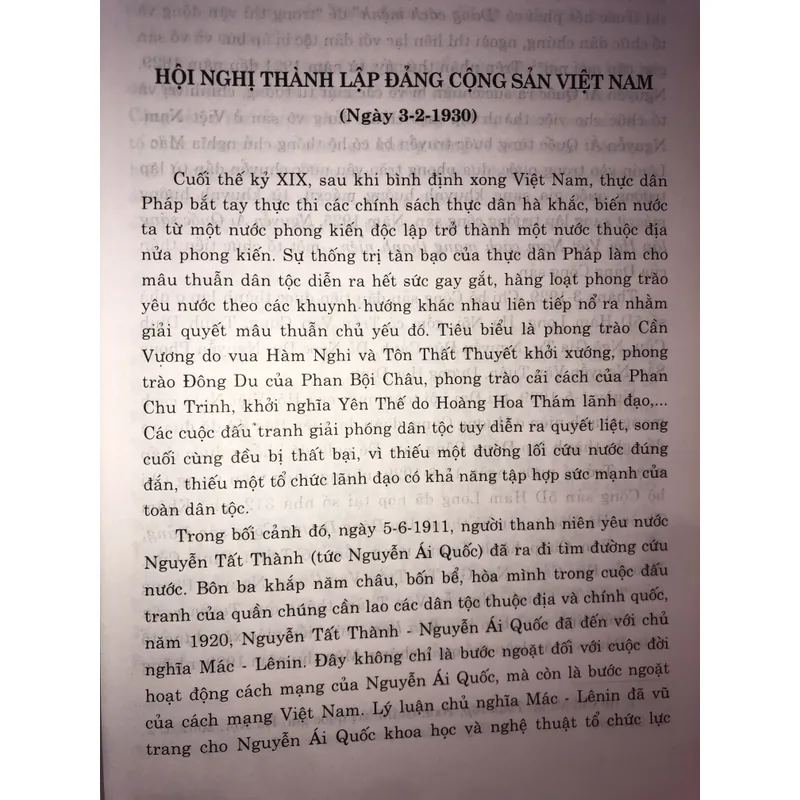 HỘI NGHỊ THÀNH LẬP ĐẢNG CỘNG SẢN VIỆT NAM

(Ngày 3-2-1930)

Cuối thế kỷ XIX, sau khi bình định xong Việt Nam, thực dân Pháp bắt tay thực thi các chính sách thực dân hà khắc, biến nước ta từ một nước phong kiến độc lập trở thành một nước thuộc địa nửa phong kiến. Sự thống trị tàn bạo của thực dân Pháp làm cho mâu thuẫn dân tộc diễn ra hết sức gay gắt, hàng loạt phong trào yêu nước theo các khuynh hướng khác nhau liên tiếp nổ ra nhằm giải quyết mâu thuẫn chủ yếu đó. Tiêu biểu là phong trào Cần Vương do vua Hàm Nghi và Tôn Thất Thuyết khởi xướng, phong trào Đông Du của Phan Bội Châu, phong trào cải cách của Phan Chu Trinh, khởi nghĩa Yên Thế do Hoàng Hoa Thám lãnh đạo,... Các cuộc đấu tranh giải phóng dân tộc tuy diễn ra quyết liệt, song cuối cùng đều bị thất bại, vì thiếu một đường lối cứu nước đúng đắn, thiếu một tổ chức lãnh đạo có khả năng tập hợp sức mạnh của toàn dân tộc.

Trong bối cảnh đó, ngày 5-6-1911, người thanh niên yêu nước Nguyễn Tất Thành (tức Nguyễn Ái Quốc) đã ra đi tìm đường cứu nước. Bôn ba khắp năm châu, bốn bể, hòa mình trong cuộc đấu tranh của quần chúng cần lao các dân tộc thuộc địa và chính quốc, năm 1920, Nguyễn Tất Thành - Nguyễn Ái Quốc đã đến với chủ nghĩa Mác - Lênin. Đây không chỉ là bước ngoặt đối với cuộc đời hoạt động cách mạng của Nguyễn Ái Quốc, mà còn là bước ngoặt của cách mạng Việt Nam. Lý luận chủ nghĩa Mác - Lênin đã vũ trang cho Nguyễn Ái Quốc khoa học và nghệ thuật tổ chức lực